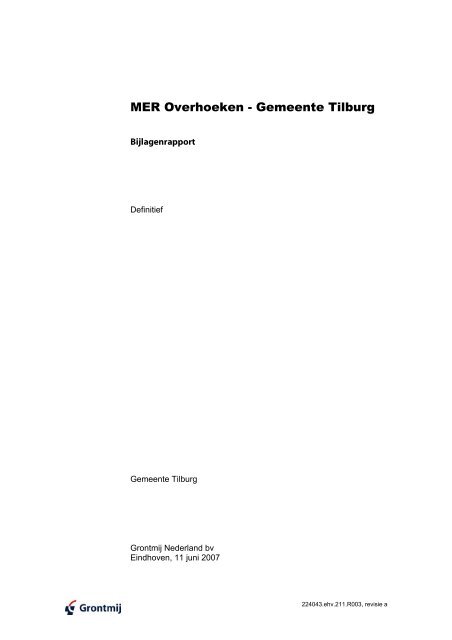 MER Overhoeken - Gemeente Tilburg

Bijlagenrapport

Definitief

Gemeente Tilburg

Grontmij Nederland bv
Eindhoven, 11 juni 2007

Grontmij

224043.ehv.211.R003, revisie a